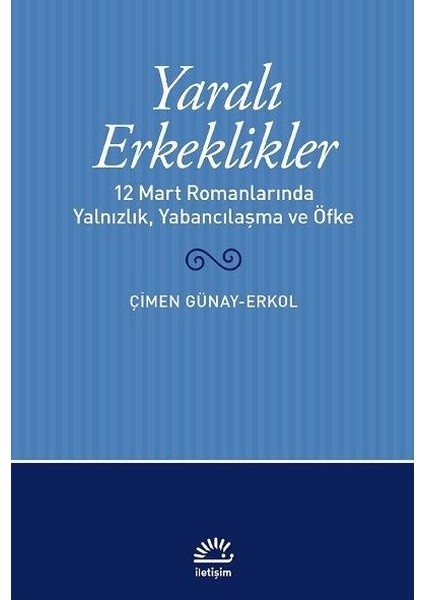 Yaralı Erkeklikler

12 Mart Romanlarında Yalnızlık, Yabancılaşma ve Öfke

ÇİMEN GÜNAY-ERKOL

iletişim